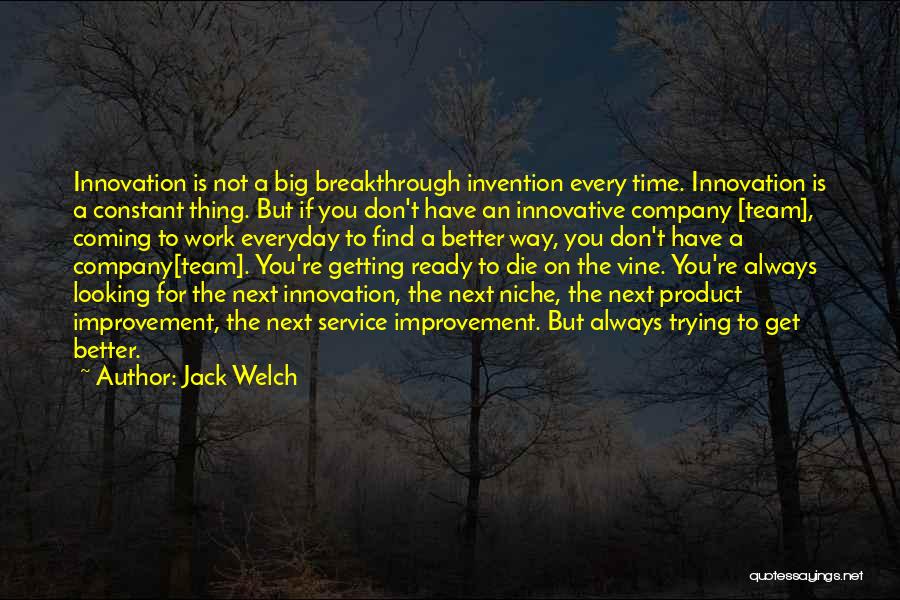 Innovation is not a big breakthrough invention every time. Innovation is a constant thing. But if you don't have an innovative company [team], coming to work everyday to find a better way, you don't have a company[team]. You're getting ready to die on the vine. You're always looking for the next innovation, the next niche, the next product improvement, the next service improvement. But always trying to get better.
~ Author: Jack Welch

quotessayings.net